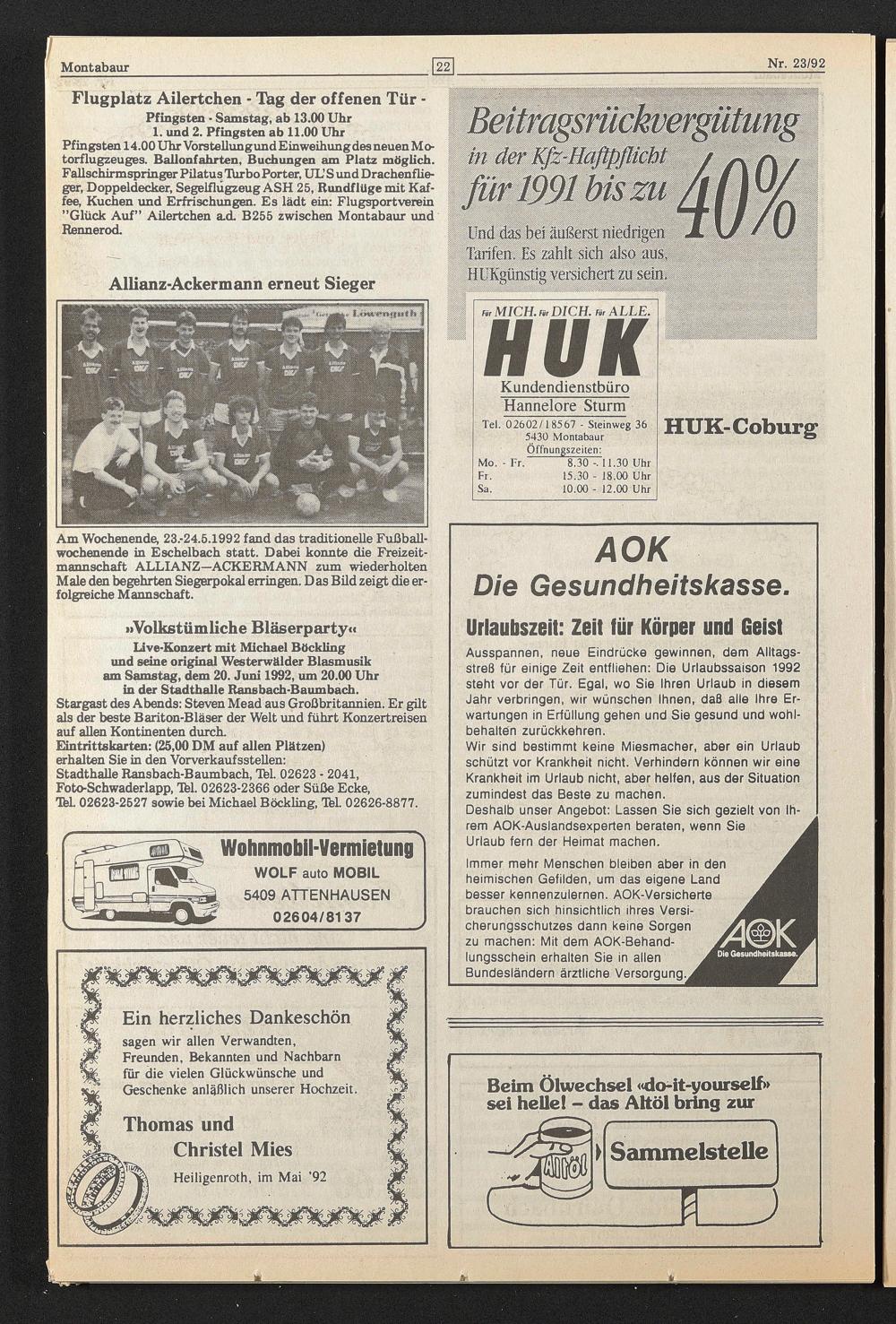 Montabaur 22 Nr. 23/92

Flugplatz Ailertchen - Tag der offenen Tür -
Pfingsten - Samstag, ab 13.00 Uhr
1. und 2. Pfingsten ab 11.00 Uhr
Pfingsten 14.00 Uhr Vorstellung und Einweihung des neuen Motorflugzeuges. Ballonfahrten, Buchungen am Platz möglich. Fallschirmspringer Pilatus Turbo Porter, UL'S und Drachenflieger, Doppeldecker, Segelflugzeug ASH 25, Rundflüge mit Kaffee, Kuchen und Erfrischungen. Es lädt ein: Flugsportverein "Glück Auf" Ailertchen a.d. B255 zwischen Montabaur und Rennerod.

Allianz-Ackermann erneut Sieger

Löwenguth

Am Wochenende, 23.-24.5.1992 fand das traditionelle Fußballwochenende in Eschelbach statt. Dabei konnte die Freizeitmannschaft ALLIANZ—ACKERMANN zum wiederholten Male den begehrten Siegerpokal erringen. Das Bild zeigt die erfolgreiche Mannschaft.

»Volkstümliche Bläserparty«
Live-Konzert mit Michael Böckling
und seine original Westerwälder Blasmusik
am Samstag, dem 20. Juni 1992, um 20.00 Uhr
in der Stadthalle Ransbach-Baumbach.
Stargast des Abends: Steven Mead aus Großbritannien. Er gilt als der beste Bariton-Bläser der Welt und führt Konzertreisen auf allen Kontinenten durch.
Eintrittskarten: (25,00 DM auf allen Plätzen)
erhalten Sie in den Vorverkaufsstellen:
Stadthalle Ransbach-Baumbach, Tel. 02623 - 2041,
Foto-Schwaderlapp, Tel. 02623-2366 oder Süße Ecke,
Tel. 02623-2527 sowie bei Michael Böckling, Tel. 02626-8877.

Wohnmobil-Vermietung
WOLF auto MOBIL
5409 ATTENHAUSEN
02604/8137

Ein herzliches Dankeschön
sagen wir allen Verwandten, Freunden, Bekannten und Nachbarn für die vielen Glückwünsche und Geschenke anläßlich unserer Hochzeit.
Thomas und
Christel Mies
Heiligenroth, im Mai '92

Beitragsrückvergütung
in der Kfz-Haftpflicht
für 1991 bis zu 40%
Und das bei äußerst niedrigen Tarifen. Es zahlt sich also aus, HUKgünstig versichert zu sein.

Für MICH. Für DICH. Für ALLE.
HUK
Kundendienstbüro
Hannelore Sturm
Tel. 02602/18567 - Steinweg 36
5430 Montabaur
Öffnungszeiten:
Mo. - Fr. 8.30 - 11.30 Uhr
Fr. 15.30 - 18.00 Uhr
Sa. 10.00 - 12.00 Uhr

HUK-Coburg

AOK
Die Gesundheitskasse.
Urlaubszeit: Zeit für Körper und Geist
Ausspannen, neue Eindrücke gewinnen, dem Alltagsstreß für einige Zeit entfliehen: Die Urlaubssaison 1992 steht vor der Tür. Egal, wo Sie Ihren Urlaub in diesem Jahr verbringen, wir wünschen Ihnen, daß alle Ihre Erwartungen in Erfüllung gehen und Sie gesund und wohlbehalten zurückkehren.
Wir sind bestimmt keine Miesmacher, aber ein Urlaub schützt vor Krankheit nicht. Verhindern können wir eine Krankheit im Urlaub nicht, aber helfen, aus der Situation zumindest das Beste zu machen.
Deshalb unser Angebot: Lassen Sie sich gezielt von Ihrem AOK-Auslandsexperten beraten, wenn Sie Urlaub fern der Heimat machen.
Immer mehr Menschen bleiben aber in den heimischen Gefilden, um das eigene Land besser kennenzulernen. AOK-Versicherte brauchen sich hinsichtlich ihres Versicherungsschutzes dann keine Sorgen zu machen: Mit dem AOK-Behandlungsschein erhalten Sie in allen Bundesländern ärztliche Versorgung.
AOK
Die Gesundheitskasse.

Beim Ölwechsel «do-it-yourself» sei helle! – das Altöl bring zur
Altöl
Sammelstelle